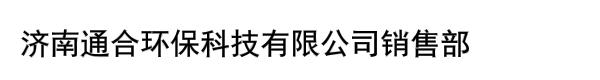 济南通合环保科技有限公司销售部